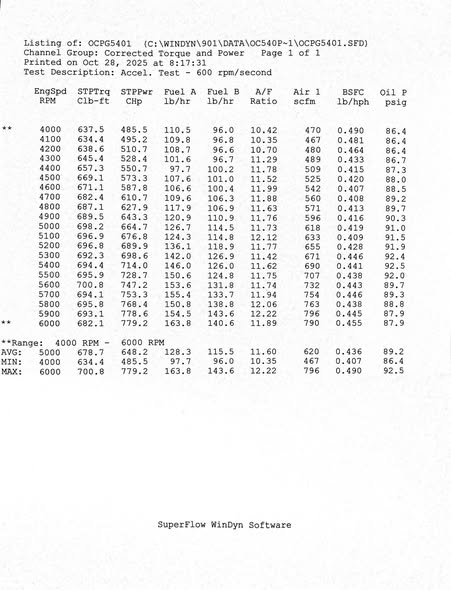 Listing of: OCPG5401 (C:\WINDYN\901\DATA\OC540P~1\OCPG5401.SFD)
Channel Group: Corrected Torque and Power Page 1 of 1
Printed on Oct 28, 2025 at 8:17:31
Test Description: Accel. Test - 600 rpm/second

| | EngSpd RPM | STPTrq Clb-ft | STPPwr CHp | Fuel A lb/hr | Fuel B lb/hr | A/F Ratio | Air 1 scfm | BSFC lb/hph | Oil P psig |
|---|---|---|---|---|---|---|---|---|---|
| ** | 4000 | 637.5 | 485.5 | 110.5 | 96.0 | 10.42 | 470 | 0.490 | 86.4 |
| | 4100 | 634.4 | 495.2 | 109.8 | 96.8 | 10.35 | 467 | 0.481 | 86.4 |
| | 4200 | 638.6 | 510.7 | 108.7 | 96.6 | 10.70 | 480 | 0.464 | 86.4 |
| | 4300 | 645.4 | 528.4 | 101.6 | 96.7 | 11.29 | 489 | 0.433 | 86.7 |
| | 4400 | 657.3 | 550.7 | 97.7 | 100.2 | 11.78 | 509 | 0.415 | 87.3 |
| | 4500 | 669.1 | 573.3 | 107.6 | 101.0 | 11.52 | 525 | 0.420 | 88.0 |
| | 4600 | 671.1 | 587.8 | 106.6 | 100.4 | 11.99 | 542 | 0.407 | 88.5 |
| | 4700 | 682.4 | 610.7 | 109.6 | 106.3 | 11.88 | 560 | 0.408 | 89.2 |
| | 4800 | 687.1 | 627.9 | 117.9 | 106.9 | 11.63 | 571 | 0.413 | 89.7 |
| | 4900 | 689.5 | 643.3 | 120.9 | 110.9 | 11.76 | 596 | 0.416 | 90.3 |
| | 5000 | 698.2 | 664.7 | 126.7 | 114.5 | 11.73 | 618 | 0.419 | 91.0 |
| | 5100 | 696.9 | 676.8 | 124.3 | 114.8 | 12.12 | 633 | 0.409 | 91.5 |
| | 5200 | 696.8 | 689.9 | 136.1 | 118.9 | 11.77 | 655 | 0.428 | 91.9 |
| | 5300 | 692.3 | 698.6 | 142.0 | 126.9 | 11.42 | 671 | 0.446 | 92.4 |
| | 5400 | 694.4 | 714.0 | 146.0 | 126.0 | 11.62 | 690 | 0.441 | 92.5 |
| | 5500 | 695.9 | 728.7 | 150.6 | 124.8 | 11.75 | 707 | 0.438 | 92.0 |
| | 5600 | 700.8 | 747.2 | 153.6 | 131.8 | 11.74 | 732 | 0.443 | 89.7 |
| | 5700 | 694.1 | 753.3 | 155.4 | 133.7 | 11.94 | 754 | 0.446 | 89.3 |
| | 5800 | 695.8 | 768.4 | 150.8 | 138.8 | 12.06 | 763 | 0.438 | 88.8 |
| | 5900 | 693.1 | 778.6 | 154.5 | 143.6 | 12.22 | 796 | 0.445 | 87.9 |
| ** | 6000 | 682.1 | 779.2 | 163.8 | 140.6 | 11.89 | 790 | 0.455 | 87.9 |

**Range: 4000 RPM - 6000 RPM

| | | | | | | | | | |
|---|---|---|---|---|---|---|---|---|---|
| AVG: | 5000 | 678.7 | 648.2 | 128.3 | 115.5 | 11.60 | 620 | 0.436 | 89.2 |
| MIN: | 4000 | 634.4 | 485.5 | 97.7 | 96.0 | 10.35 | 467 | 0.407 | 86.4 |
| MAX: | 6000 | 700.8 | 779.2 | 163.8 | 143.6 | 12.22 | 796 | 0.490 | 92.5 |

SuperFlow WinDyn Software